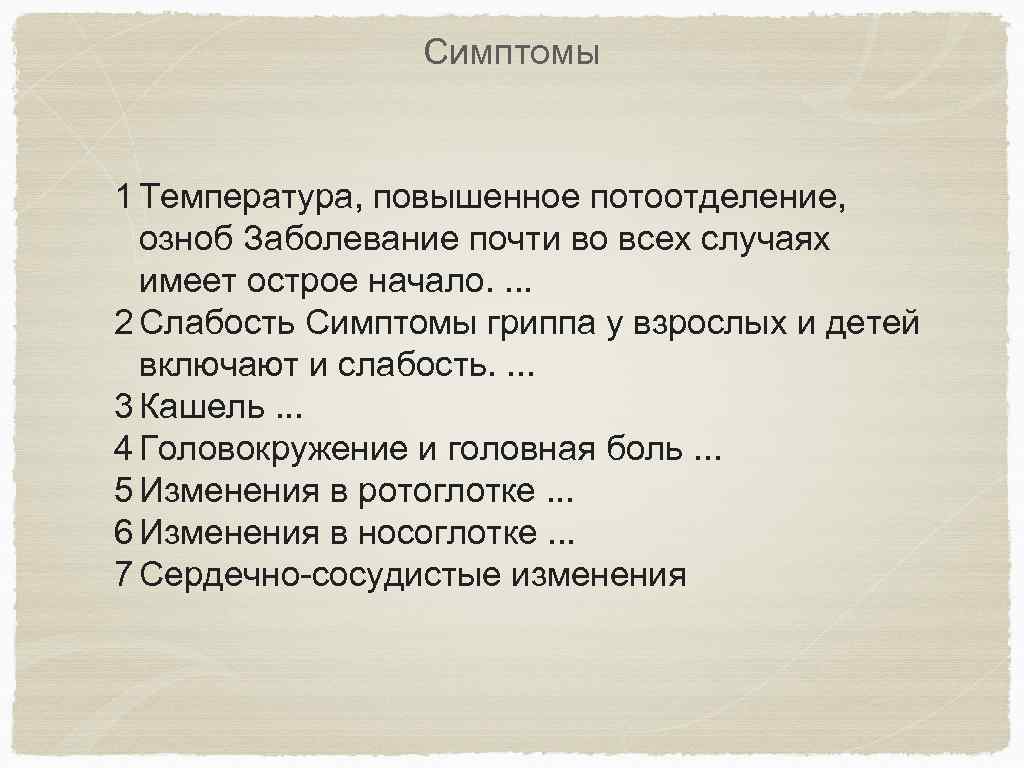 Симптомы

1 Температура, повышенное потоотделение, озноб Заболевание почти во всех случаях имеет острое начало. ...
2 Слабость Симптомы гриппа у взрослых и детей включают и слабость. ...
3 Кашель ...
4 Головокружение и головная боль ...
5 Изменения в ротоглотке ...
6 Изменения в носоглотке ...
7 Сердечно-сосудистые изменения